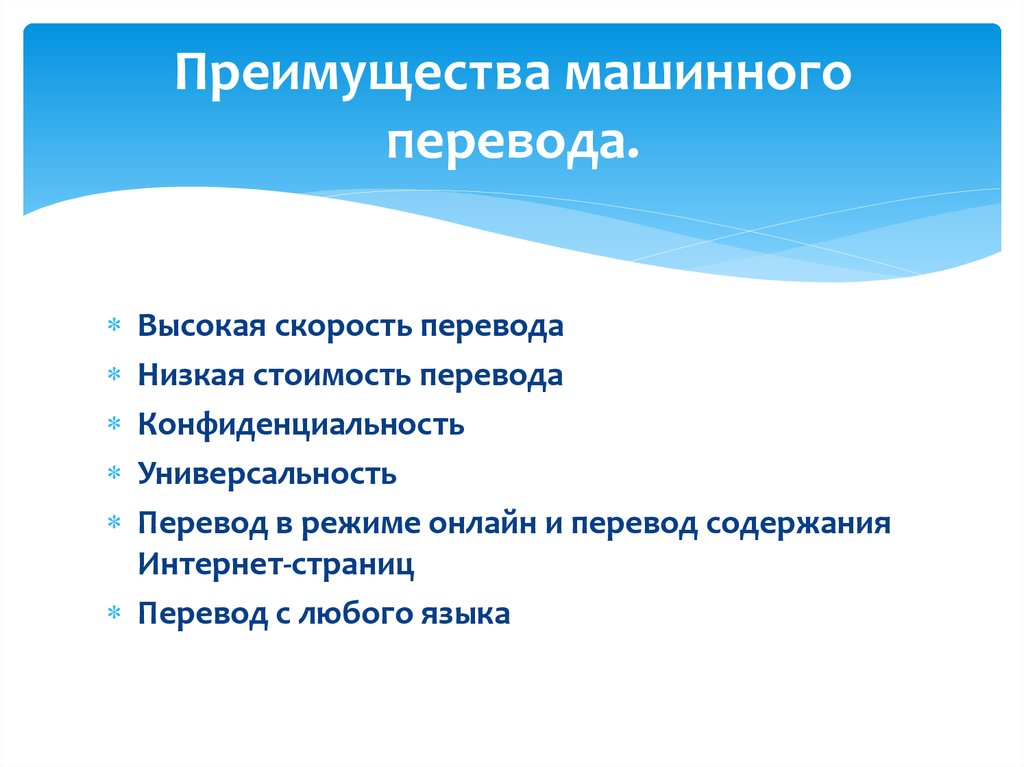 Преимущества машинного перевода.

∗ Высокая скорость перевода
∗ Низкая стоимость перевода
∗ Конфиденциальность
∗ Универсальность
∗ Перевод в режиме онлайн и перевод содержания Интернет-страниц
∗ Перевод с любого языка